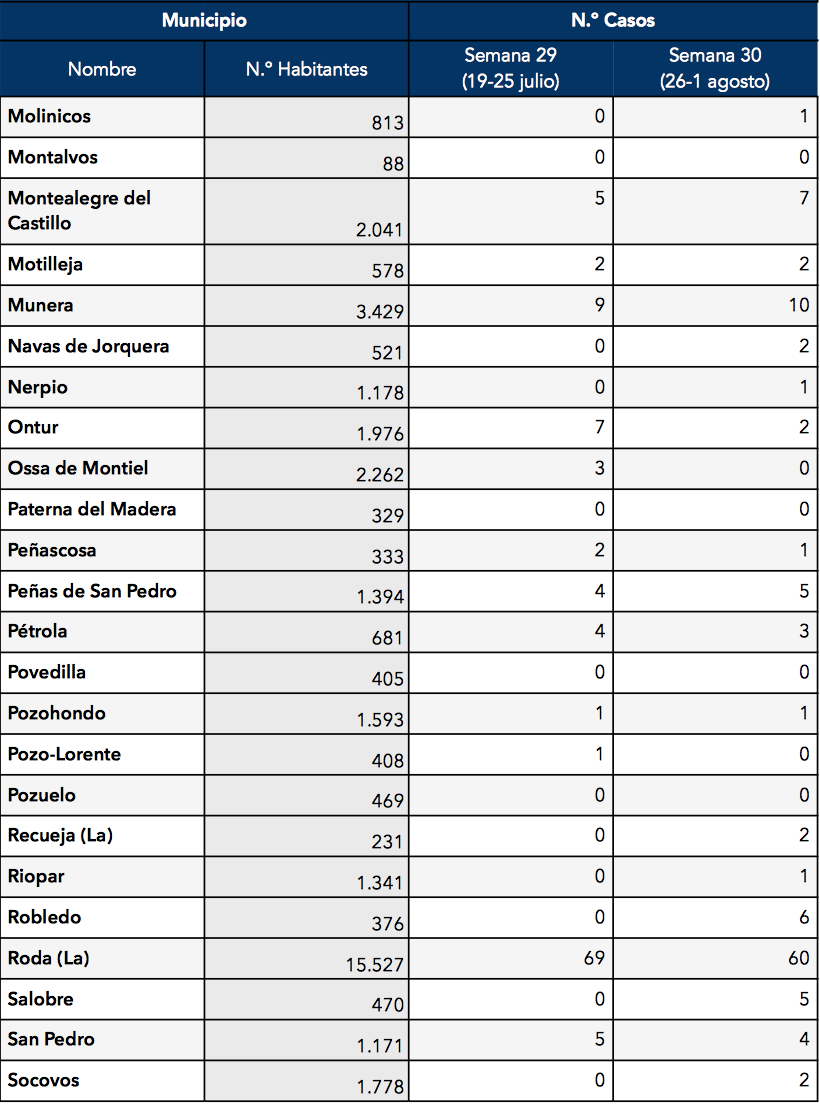 | Municipio | | N.º Casos | |
|---|---|---|---|
| Nombre | N.º Habitantes | Semana 29 (19-25 julio) | Semana 30 (26-1 agosto) |
| Molinicos | 813 | 0 | 1 |
| Montalvos | 88 | 0 | 0 |
| Montealegre del Castillo | 2.041 | 5 | 7 |
| Motilleja | 578 | 2 | 2 |
| Munera | 3.429 | 9 | 10 |
| Navas de Jorquera | 521 | 0 | 2 |
| Nerpio | 1.178 | 0 | 1 |
| Ontur | 1.976 | 7 | 2 |
| Ossa de Montiel | 2.262 | 3 | 0 |
| Paterna del Madera | 329 | 0 | 0 |
| Peñascosa | 333 | 2 | 1 |
| Peñas de San Pedro | 1.394 | 4 | 5 |
| Pétrola | 681 | 4 | 3 |
| Povedilla | 405 | 0 | 0 |
| Pozohondo | 1.593 | 1 | 1 |
| Pozo-Lorente | 408 | 1 | 0 |
| Pozuelo | 469 | 0 | 0 |
| Recueja (La) | 231 | 0 | 2 |
| Riopar | 1.341 | 0 | 1 |
| Robledo | 376 | 0 | 6 |
| Roda (La) | 15.527 | 69 | 60 |
| Salobre | 470 | 0 | 5 |
| San Pedro | 1.171 | 5 | 4 |
| Socovos | 1.778 | 0 | 2 |